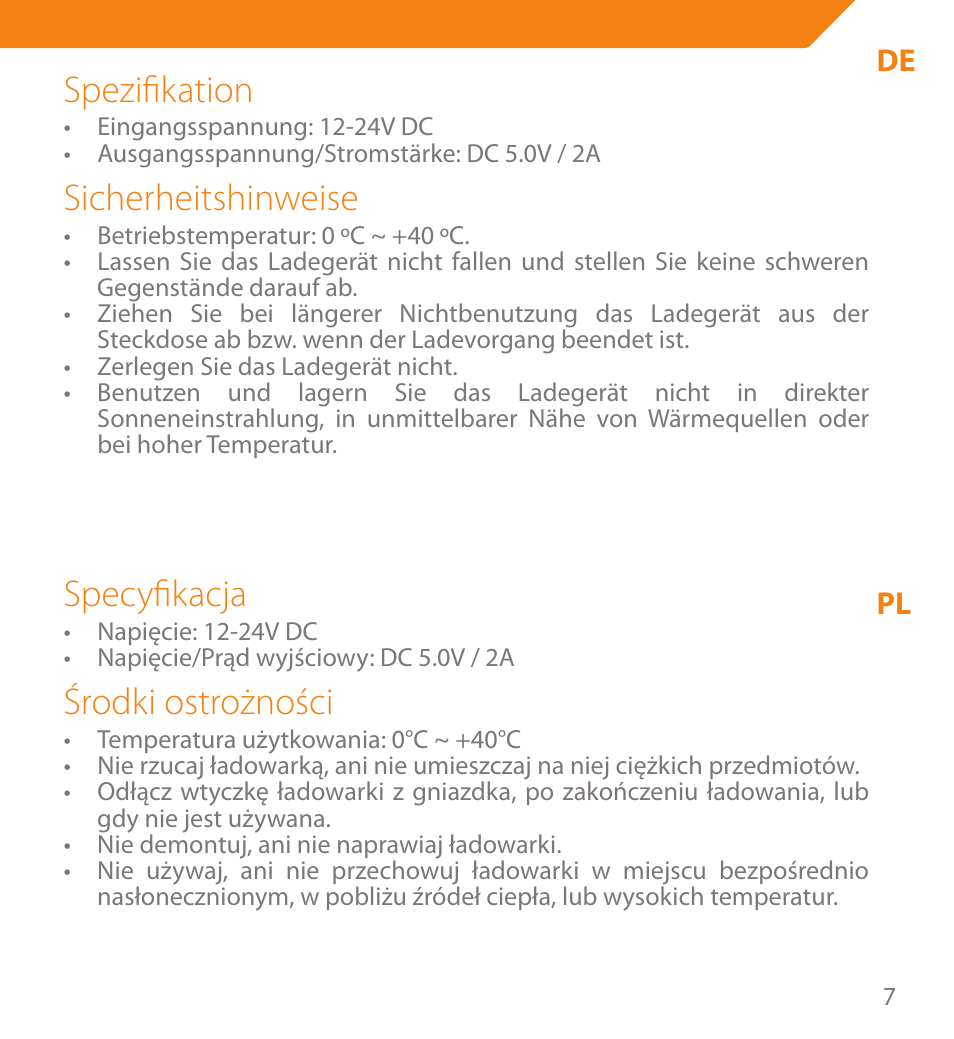 DE

Spezifikation

• Eingangsspannung: 12-24V DC
• Ausgangsspannung/Stromstärke: DC 5.0V / 2A

Sicherheitshinweise

• Betriebstemperatur: 0 ºC ~ +40 ºC.
• Lassen Sie das Ladegerät nicht fallen und stellen Sie keine schweren Gegenstände darauf ab.
• Ziehen Sie bei längerer Nichtbenutzung das Ladegerät aus der Steckdose ab bzw. wenn der Ladevorgang beendet ist.
• Zerlegen Sie das Ladegerät nicht.
• Benutzen und lagern Sie das Ladegerät nicht in direkter Sonneneinstrahlung, in unmittelbarer Nähe von Wärmequellen oder bei hoher Temperatur.

PL

Specyfikacja

• Napięcie: 12-24V DC
• Napięcie/Prąd wyjściowy: DC 5.0V / 2A

Środki ostrożności

• Temperatura użytkowania: 0°C ~ +40°C
• Nie rzucaj ładowarką, ani nie umieszczaj na niej ciężkich przedmiotów.
• Odłącz wtyczkę ładowarki z gniazdka, po zakończeniu ładowania, lub gdy nie jest używana.
• Nie demontuj, ani nie naprawiaj ładowarki.
• Nie używaj, ani nie przechowuj ładowarki w miejscu bezpośrednio nasłonecznionym, w pobliżu źródeł ciepła, lub wysokich temperatur.

7